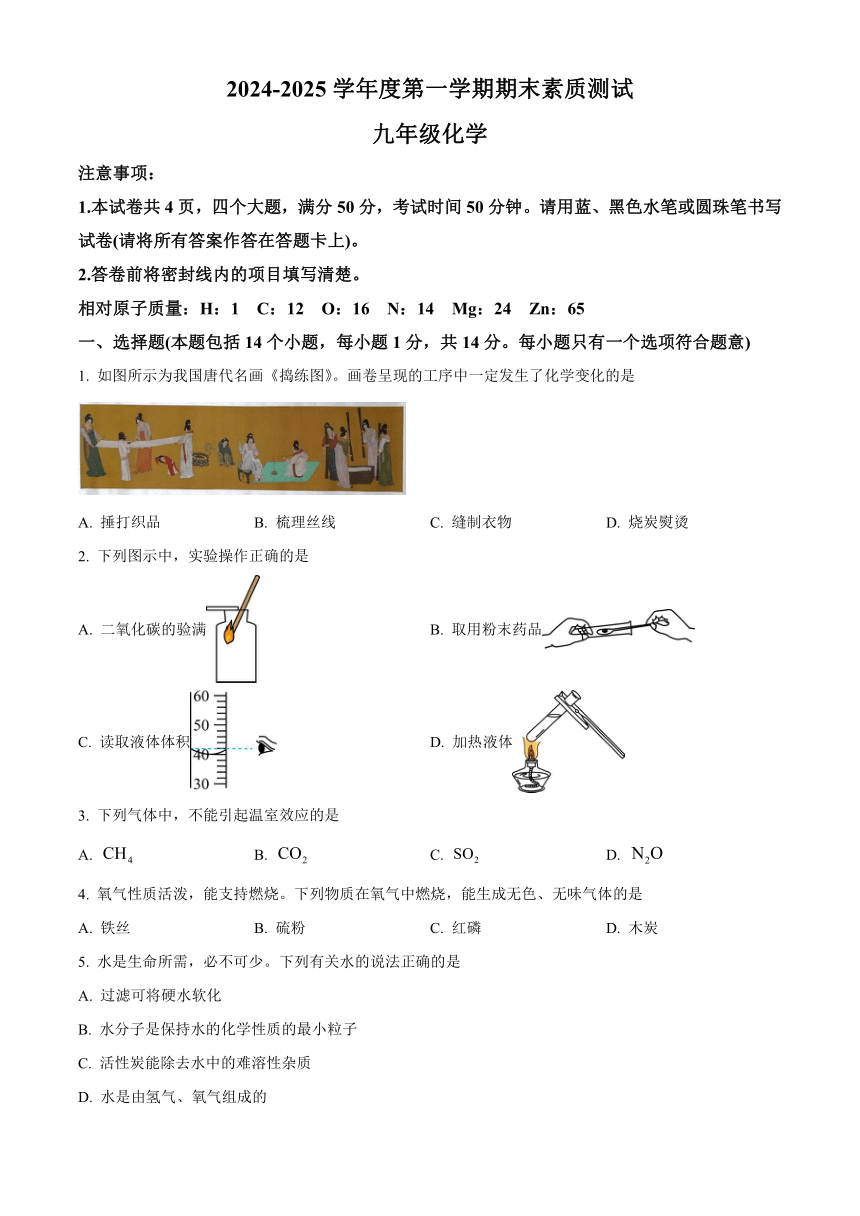 2024-2025 学年度第一学期期末素质测试

九年级化学

注意事项：

1.本试卷共 4 页，四个大题，满分 50 分，考试时间 50 分钟。请用蓝、黑色水笔或圆珠笔书写试卷(请将所有答案作答在答题卡上)。

2.答卷前将密封线内的项目填写清楚。

相对原子质量：H：1　C：12　O：16　N：14　Mg：24　Zn：65

一、选择题(本题包括 14 个小题，每小题 1 分，共 14 分。每小题只有一个选项符合题意)

1. 如图所示为我国唐代名画《捣练图》。画卷呈现的工序中一定发生了化学变化的是

A. 捶打织品　　B. 梳理丝线　　C. 缝制衣物　　D. 烧炭熨烫

2. 下列图示中，实验操作正确的是

A. 二氧化碳的验满

B. 取用粉末药品

C. 读取液体体积

60
50
40
30

D. 加热液体

3. 下列气体中，不能引起温室效应的是

A. $CH_4$　　B. $CO_2$　　C. $SO_2$　　D. $N_2O$

4. 氧气性质活泼，能支持燃烧。下列物质在氧气中燃烧，能生成无色、无味气体的是

A. 铁丝　　B. 硫粉　　C. 红磷　　D. 木炭

5. 水是生命所需，必不可少。下列有关水的说法正确的是

A. 过滤可将硬水软化

B. 水分子是保持水的化学性质的最小粒子

C. 活性炭能除去水中的难溶性杂质

D. 水是由氢气、氧气组成的